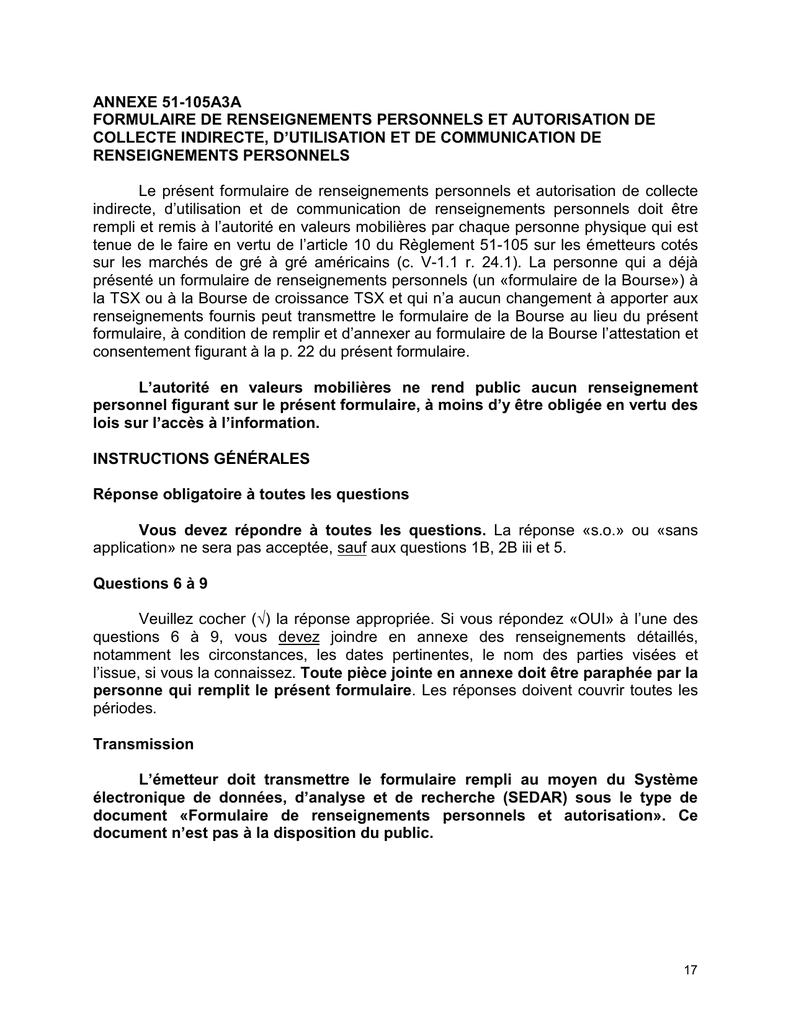 ANNEXE 51-105A3A
FORMULAIRE DE RENSEIGNEMENTS PERSONNELS ET AUTORISATION DE COLLECTE INDIRECTE, D'UTILISATION ET DE COMMUNICATION DE RENSEIGNEMENTS PERSONNELS

Le présent formulaire de renseignements personnels et autorisation de collecte indirecte, d'utilisation et de communication de renseignements personnels doit être rempli et remis à l'autorité en valeurs mobilières par chaque personne physique qui est tenue de le faire en vertu de l'article 10 du Règlement 51-105 sur les émetteurs cotés sur les marchés de gré à gré américains (c. V-1.1 r. 24.1). La personne qui a déjà présenté un formulaire de renseignements personnels (un «formulaire de la Bourse») à la TSX ou à la Bourse de croissance TSX et qui n'a aucun changement à apporter aux renseignements fournis peut transmettre le formulaire de la Bourse au lieu du présent formulaire, à condition de remplir et d'annexer au formulaire de la Bourse l'attestation et consentement figurant à la p. 22 du présent formulaire.

L'autorité en valeurs mobilières ne rend public aucun renseignement personnel figurant sur le présent formulaire, à moins d'y être obligée en vertu des lois sur l'accès à l'information.

INSTRUCTIONS GÉNÉRALES

Réponse obligatoire à toutes les questions

Vous devez répondre à toutes les questions. La réponse «s.o.» ou «sans application» ne sera pas acceptée, sauf aux questions 1B, 2B iii et 5.

Questions 6 à 9

Veuillez cocher (√) la réponse appropriée. Si vous répondez «OUI» à l'une des questions 6 à 9, vous devez joindre en annexe des renseignements détaillés, notamment les circonstances, les dates pertinentes, le nom des parties visées et l'issue, si vous la connaissez. Toute pièce jointe en annexe doit être paraphée par la personne qui remplit le présent formulaire. Les réponses doivent couvrir toutes les périodes.

Transmission

L'émetteur doit transmettre le formulaire rempli au moyen du Système électronique de données, d'analyse et de recherche (SEDAR) sous le type de document «Formulaire de renseignements personnels et autorisation». Ce document n'est pas à la disposition du public.

17